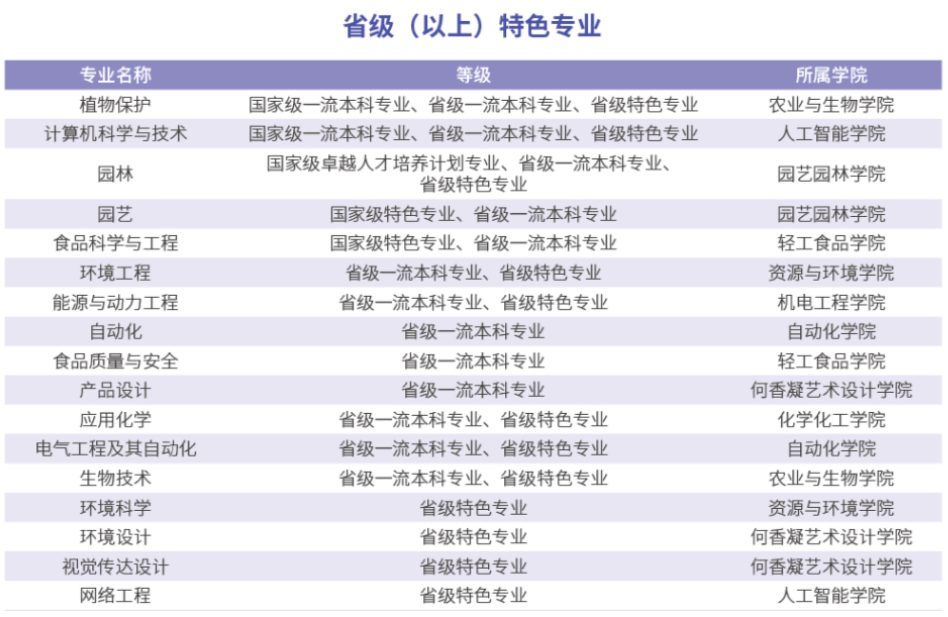 省级（以上）特色专业

| 专业名称 | 等级 | 所属学院 |
|---|---|---|
| 植物保护 | 国家级一流本科专业、省级一流本科专业、省级特色专业 | 农业与生物学院 |
| 计算机科学与技术 | 国家级一流本科专业、省级一流本科专业、省级特色专业 | 人工智能学院 |
| 园林 | 国家级卓越人才培养计划专业、省级一流本科专业、省级特色专业 | 园艺园林学院 |
| 园艺 | 国家级特色专业、省级一流本科专业 | 园艺园林学院 |
| 食品科学与工程 | 国家级特色专业、省级一流本科专业 | 轻工食品学院 |
| 环境工程 | 省级一流本科专业、省级特色专业 | 资源与环境学院 |
| 能源与动力工程 | 省级一流本科专业、省级特色专业 | 机电工程学院 |
| 自动化 | 省级一流本科专业 | 自动化学院 |
| 食品质量与安全 | 省级一流本科专业 | 轻工食品学院 |
| 产品设计 | 省级一流本科专业 | 何香凝艺术设计学院 |
| 应用化学 | 省级一流本科专业、省级特色专业 | 化学化工学院 |
| 电气工程及其自动化 | 省级一流本科专业、省级特色专业 | 自动化学院 |
| 生物技术 | 省级一流本科专业、省级特色专业 | 农业与生物学院 |
| 环境科学 | 省级特色专业 | 资源与环境学院 |
| 环境设计 | 省级特色专业 | 何香凝艺术设计学院 |
| 视觉传达设计 | 省级特色专业 | 何香凝艺术设计学院 |
| 网络工程 | 省级特色专业 | 人工智能学院 |